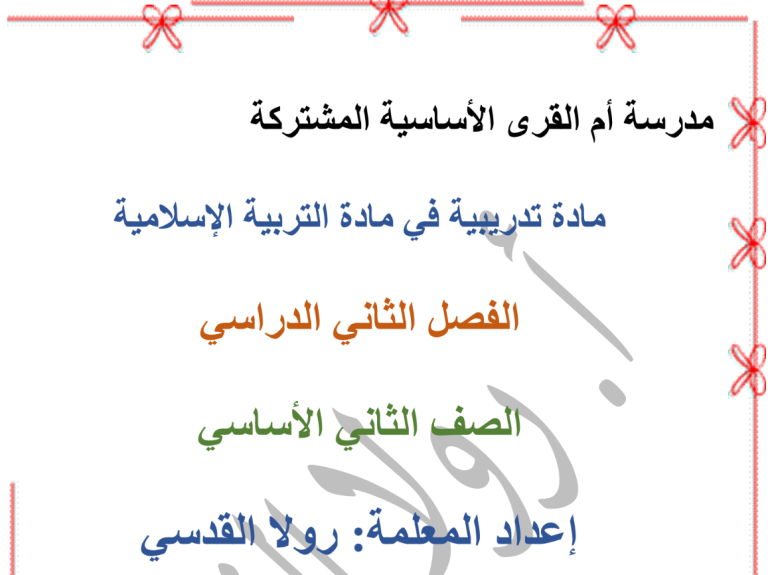 مدرسة أم القرى الأساسية المشتركة

مادة تدريبية في مادة التربية الإسلامية

الفصل الثاني الدراسي

الصف الثاني الأساسي

إعداد المعلمة: رولا القدسي

أ. رولا